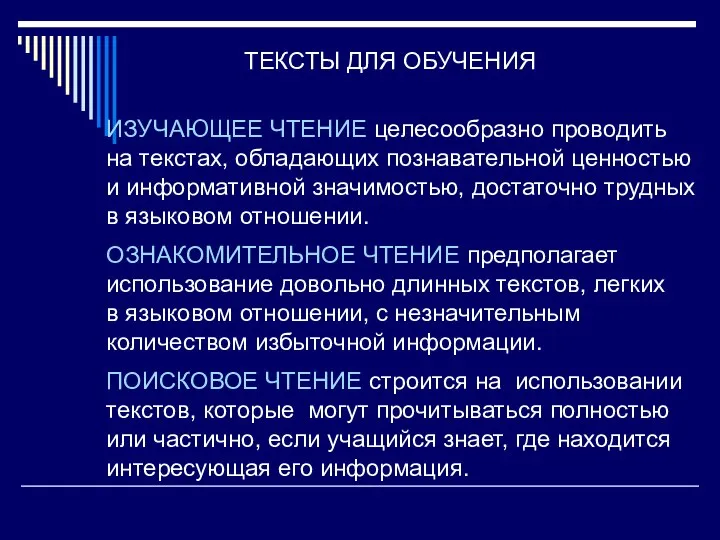 ТЕКСТЫ ДЛЯ ОБУЧЕНИЯ

ИЗУЧАЮЩЕЕ ЧТЕНИЕ целесообразно проводить на текстах, обладающих познавательной ценностью и информативной значимостью, достаточно трудных в языковом отношении.

ОЗНАКОМИТЕЛЬНОЕ ЧТЕНИЕ предполагает использование довольно длинных текстов, легких в языковом отношении, с незначительным количеством избыточной информации.

ПОИСКОВОЕ ЧТЕНИЕ строится на использовании текстов, которые могут прочитываться полностью или частично, если учащийся знает, где находится интересующая его информация.